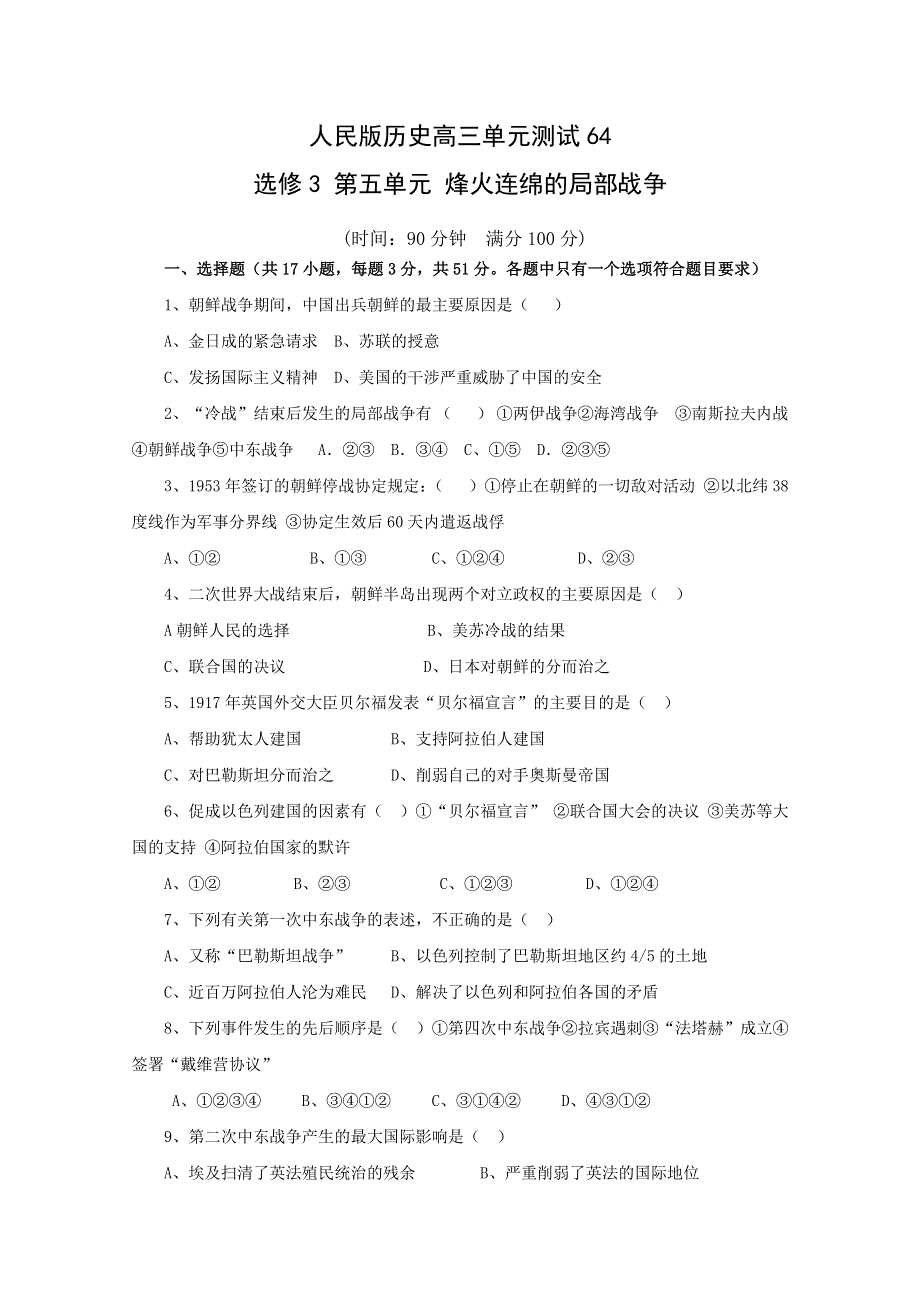 人民版历史高三单元测试 64

选修 3 第五单元 烽火连绵的局部战争

(时间：90 分钟　满分 100 分)

一、选择题（共 17 小题，每题 3 分，共 51 分。各题中只有一个选项符合题目要求）

1、朝鲜战争期间，中国出兵朝鲜的最主要原因是（　）

A、金日成的紧急请求　B、苏联的授意

C、发扬国际主义精神　D、美国的干涉严重威胁了中国的安全

2、“冷战”结束后发生的局部战争有（　）①两伊战争②海湾战争　③南斯拉夫内战④朝鲜战争⑤中东战争　A. ②③　B. ③④　C、①⑤　D. ②③⑤

3、1953 年签订的朝鲜停战协定规定：（　）①停止在朝鲜的一切敌对活动 ②以北纬 38 度线作为军事分界线 ③协定生效后 60 天内遣返战俘

A、①②　　B、①③　　C、①②④　　D、②③

4、二次世界大战结束后，朝鲜半岛出现两个对立政权的主要原因是（　）

A 朝鲜人民的选择　　B、美苏冷战的结果

C、联合国的决议　　D、日本对朝鲜的分而治之

5、1917 年英国外交大臣贝尔福发表“贝尔福宣言”的主要目的是（　）

A、帮助犹太人建国　　B、支持阿拉伯人建国

C、对巴勒斯坦分而治之　　D、削弱自己的对手奥斯曼帝国

6、促成以色列建国的因素有（　）①“贝尔福宣言” ②联合国大会的决议 ③美苏等大国的支持 ④阿拉伯国家的默许

A、①②　　B、②③　　C、①②③　　D、①②④

7、下列有关第一次中东战争的表述，不正确的是（　）

A、又称“巴勒斯坦战争”　　B、以色列控制了巴勒斯坦地区约 4/5 的土地

C、近百万阿拉伯人沦为难民　D、解决了以色列和阿拉伯各国的矛盾

8、下列事件发生的先后顺序是（　）①第四次中东战争②拉宾遇刺③“法塔赫”成立④签署“戴维营协议”

A、①②③④　　B、③④①②　　C、③①④②　　D、④③①②

9、第二次中东战争产生的最大国际影响是（　）

A、埃及扫清了英法殖民统治的残余　　B、严重削弱了英法的国际地位